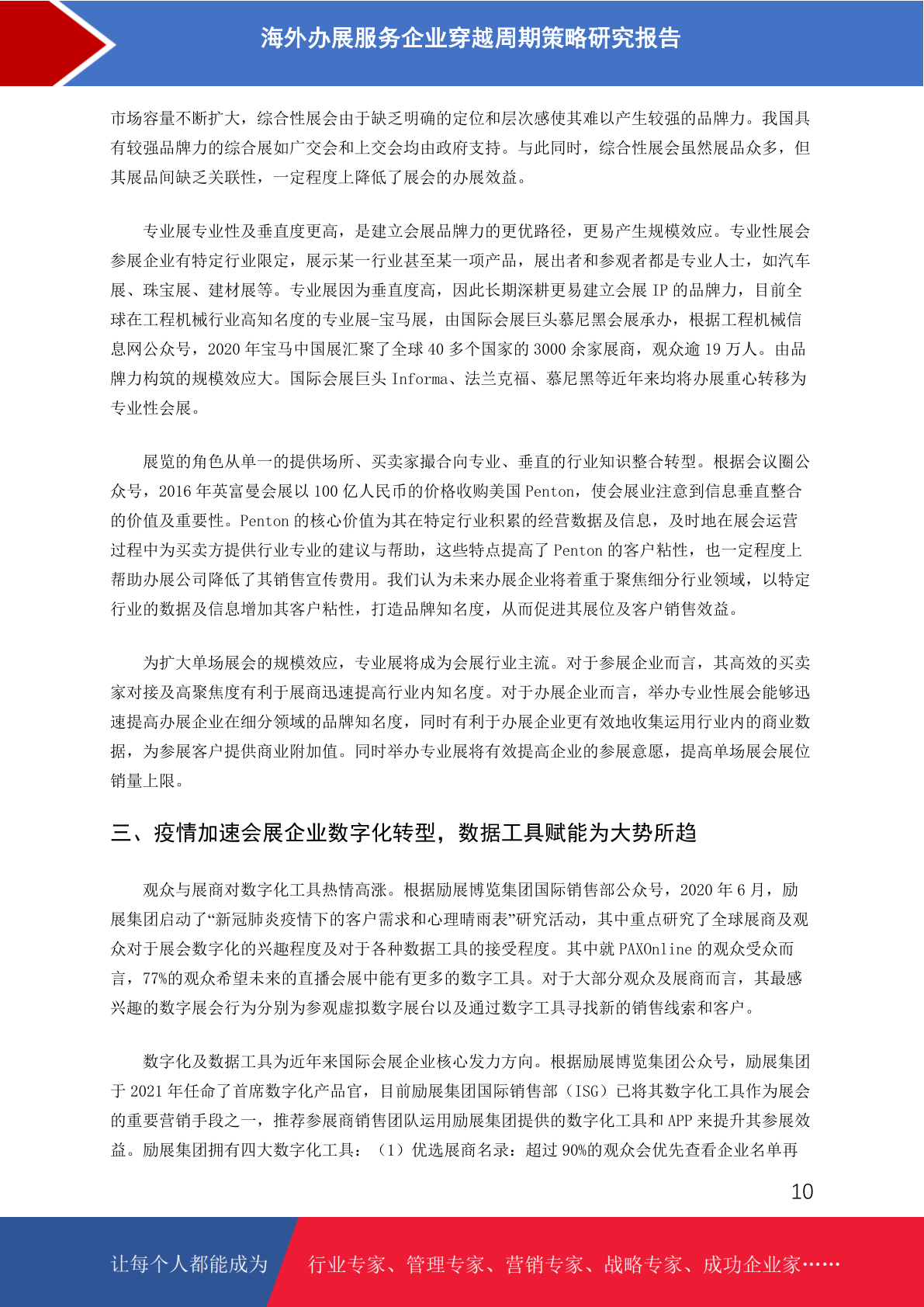 海外办展服务企业穿越周期策略研究报告

市场容量不断扩大，综合性展会由于缺乏明确的定位和层次感使其难以产生较强的品牌力。我国具有较强品牌力的综合展如广交会和上交会均由政府支持。与此同时，综合性展会虽然展品众多，但其展品间缺乏关联性，一定程度上降低了展会的办展效益。

专业展专业性及垂直度更高，是建立会展品牌力的更优路径，更易产生规模效应。专业性展会参展企业有特定行业限定，展示某一行业甚至某一项产品，展出者和参观者都是专业人士，如汽车展、珠宝展、建材展等。专业展因为垂直度高，因此长期深耕更易建立会展 IP 的品牌力，目前全球在工程机械行业高知名度的专业展-宝马展，由国际会展巨头慕尼黑会展承办，根据工程机械信息网公众号，2020 年宝马中国展汇聚了全球 40 多个国家的 3000 余家展商，观众逾 19 万人。由品牌力构筑的规模效应大。国际会展巨头 Informa、法兰克福、慕尼黑等近年来均将办展重心转移为专业性会展。

展览的角色从单一的提供场所、买卖家撮合向专业、垂直的行业知识整合转型。根据会议圈公众号，2016 年英富曼会展以 100 亿人民币的价格收购美国 Penton，使会展业注意到信息垂直整合的价值及重要性。Penton 的核心价值为其在特定行业积累的经营数据及信息，及时地在展会运营过程中为买卖方提供行业专业的建议与帮助，这些特点提高了 Penton 的客户粘性，也一定程度上帮助办展公司降低了其销售宣传费用。我们认为未来办展企业将着重于聚焦细分行业领域，以特定行业的数据及信息增加其客户粘性，打造品牌知名度，从而促进其展位及客户销售效益。

为扩大单场展会的规模效应，专业展将成为会展行业主流。对于参展企业而言，其高效的买卖家对接及高聚焦度有利于展商迅速提高行业内知名度。对于办展企业而言，举办专业性展会能够迅速提高办展企业在细分领域的品牌知名度，同时有利于办展企业更有效地收集运用行业内的商业数据，为参展客户提供商业附加值。同时举办专业展将有效提高企业的参展意愿，提高单场展会展位销量上限。

三、疫情加速会展企业数字化转型，数据工具赋能为大势所趋

观众与展商对数字化工具热情高涨。根据励展博览集团国际销售部公众号，2020 年 6 月，励展集团启动了“新冠肺炎疫情下的客户需求和心理晴雨表”研究活动，其中重点研究了全球展商及观众对于展会数字化的兴趣程度及对于各种数据工具的接受程度。其中就 PAXOnline 的观众受众而言，77%的观众希望未来的直播会展中能有更多的数字工具。对于大部分观众及展商而言，其最感兴趣的数字展会行为分别为参观虚拟数字展台以及通过数字工具寻找新的销售线索和客户。

数字化及数据工具为近年来国际会展企业核心发力方向。根据励展博览集团公众号，励展集团于 2021 年任命了首席数字化产品官，目前励展集团国际销售部（ISG）已将其数字化工具作为展会的重要营销手段之一，推荐参展商销售团队运用励展集团提供的数字化工具和 APP 来提升其参展效益。励展集团拥有四大数字化工具：（1）优选展商名录：超过 90%的观众会优先查看企业名单再

10

让每个人都能成为 行业专家、管理专家、营销专家、战略专家、成功企业家……